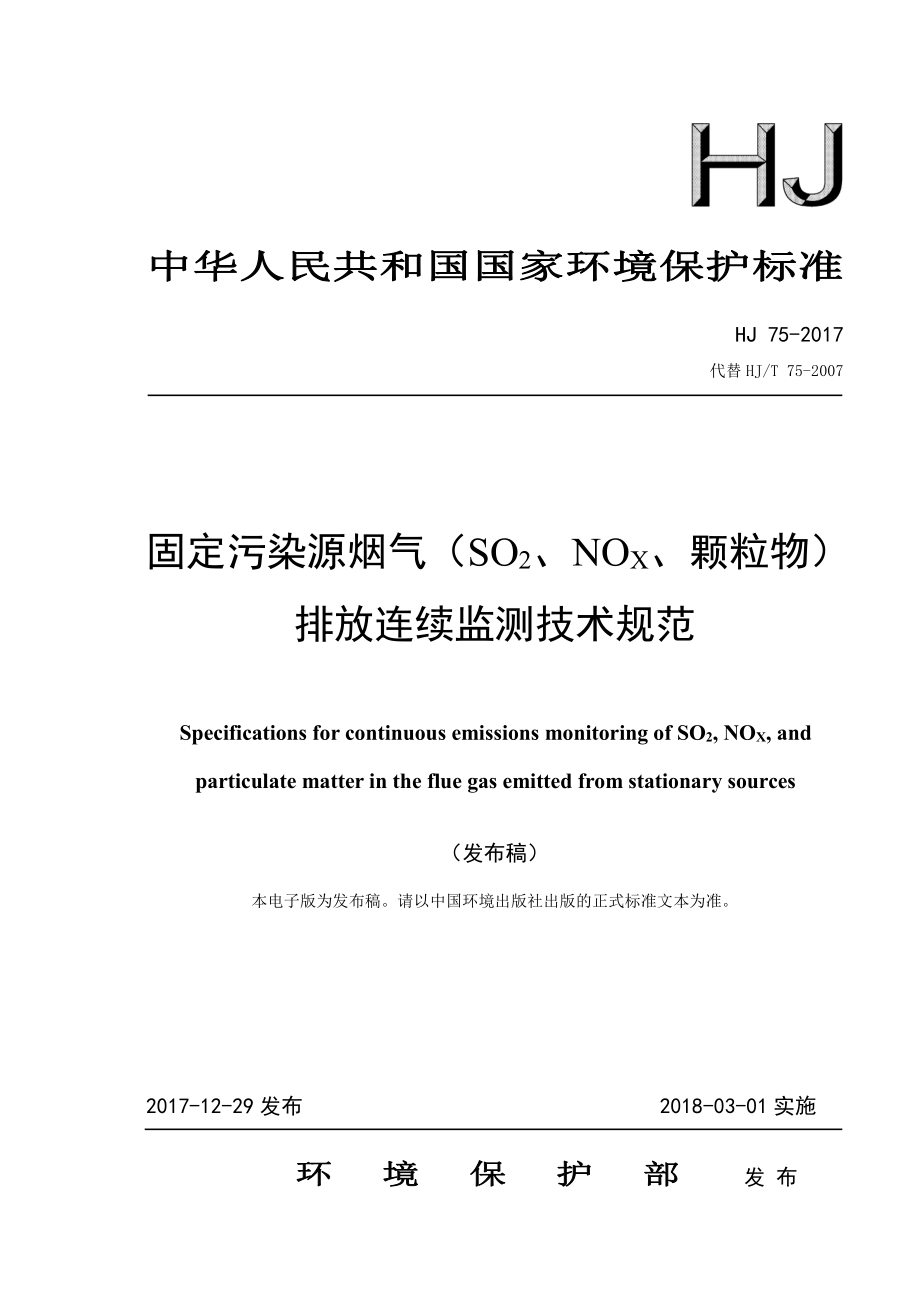 HJ

中华人民共和国国家环境保护标准

HJ 75-2017

代替 HJ/T 75-2007

固定污染源烟气（$SO_2$、$NO_X$、颗粒物）排放连续监测技术规范

Specifications for continuous emissions monitoring of $SO_2$, $NO_X$, and particulate matter in the flue gas emitted from stationary sources

（发布稿）

本电子版为发布稿。请以中国环境出版社出版的正式标准文本为准。

2017-12-29 发布

2018-03-01 实施

环 境 保 护 部 发 布